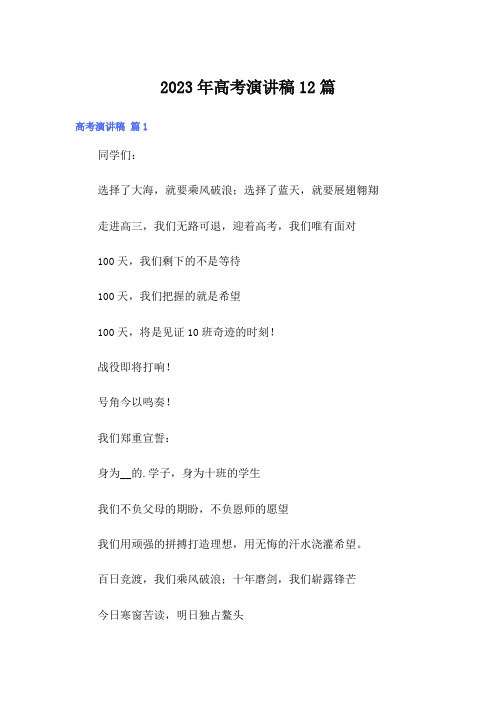 2023年高考演讲稿12篇

高考演讲稿 篇1

同学们：

选择了大海，就要乘风破浪；选择了蓝天，就要展翅翱翔

走进高三，我们无路可退，迎着高考，我们唯有面对

100天，我们剩下的不是等待

100天，我们把握的就是希望

100天，将是见证10班奇迹的时刻！

战役即将打响！

号角今以鸣奏！

我们郑重宣誓：

身为__的.学子，身为十班的学生

我们不负父母的期盼，不负恩师的愿望

我们用顽强的拼搏打造理想，用无悔的汗水浇灌希望。

百日竞渡，我们乘风破浪；十年磨剑，我们崭露锋芒

今日寒窗苦读，明日独占鳌头